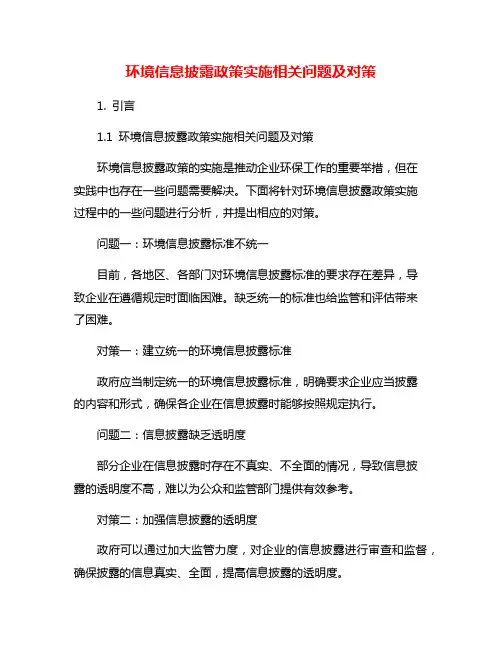 环境信息披露政策实施相关问题及对策

1. 引言

1.1 环境信息披露政策实施相关问题及对策

环境信息披露政策的实施是推动企业环保工作的重要举措，但在实践中也存在一些问题需要解决。下面将针对环境信息披露政策实施过程中的一些问题进行分析，并提出相应的对策。

问题一：环境信息披露标准不统一

目前，各地区、各部门对环境信息披露标准的要求存在差异，导致企业在遵循规定时面临困难。缺乏统一的标准也给监管和评估带来了困难。

对策一：建立统一的环境信息披露标准

政府应当制定统一的环境信息披露标准，明确要求企业应当披露的内容和形式，确保各企业在信息披露时能够按照规定执行。

问题二：信息披露缺乏透明度

部分企业在信息披露时存在不真实、不全面的情况，导致信息披露的透明度不高，难以为公众和监管部门提供有效参考。

对策二：加强信息披露的透明度

政府可以通过加大监管力度，对企业的信息披露进行审查和监督，确保披露的信息真实、全面，提高信息披露的透明度。